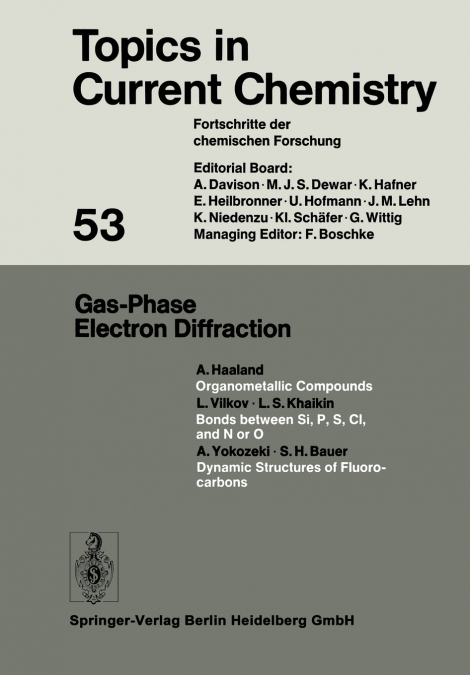 Topics in Current Chemistry

Fortschritte der chemischen Forschung

Editorial Board:
A. Davison · M. J. S. Dewar · K. Hafner
E. Heilbronner · U. Hofmann · J. M. Lehn
K. Niedenzu · Kl. Schäfer · G. Wittig
Managing Editor: F. Boschke

53

Gas-Phase Electron Diffraction

A. Haaland
Organometallic Compounds
L. Vilkov · L. S. Khaikin
Bonds between Si, P, S, Cl, and N or O
A. Yokozeki · S. H. Bauer
Dynamic Structures of Fluorocarbons

Springer-Verlag Berlin Heidelberg GmbH